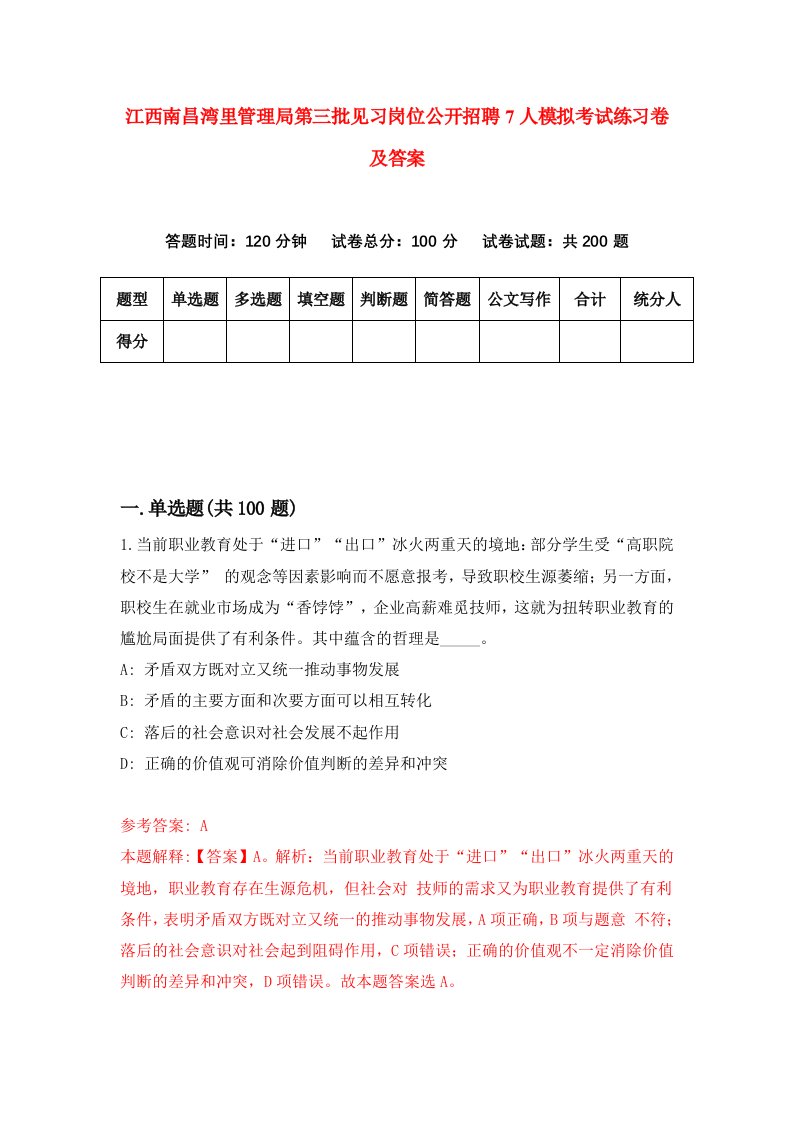 江西南昌湾里管理局第三批见习岗位公开招聘7人模拟考试练习卷及答案

答题时间：120分钟　试卷总分：100分　试卷试题：共200题

| 题型 | 单选题 | 多选题 | 填空题 | 判断题 | 简答题 | 公文写作 | 合计 | 统分人 |
|---|---|---|---|---|---|---|---|---|
| 得分 | | | | | | | | |

一.单选题(共100题)

1.当前职业教育处于“进口”“出口”冰火两重天的境地：部分学生受“高职院校不是大学” 的观念等因素影响而不愿意报考，导致职校生源萎缩；另一方面，职校生在就业市场成为“香饽饽”，企业高薪难觅技师，这就为扭转职业教育的尴尬局面提供了有利条件。其中蕴含的哲理是_____。

A: 矛盾双方既对立又统一推动事物发展

B: 矛盾的主要方面和次要方面可以相互转化

C: 落后的社会意识对社会发展不起作用

D: 正确的价值观可消除价值判断的差异和冲突

参考答案: A

本题解释:【答案】A。解析：当前职业教育处于“进口”“出口”冰火两重天的境地，职业教育存在生源危机，但社会对 技师的需求又为职业教育提供了有利条件，表明矛盾双方既对立又统一的推动事物发展，A项正确，B项与题意 不符；落后的社会意识对社会起到阻碍作用，C项错误；正确的价值观不一定消除价值判断的差异和冲突，D项错误。故本题答案选A。